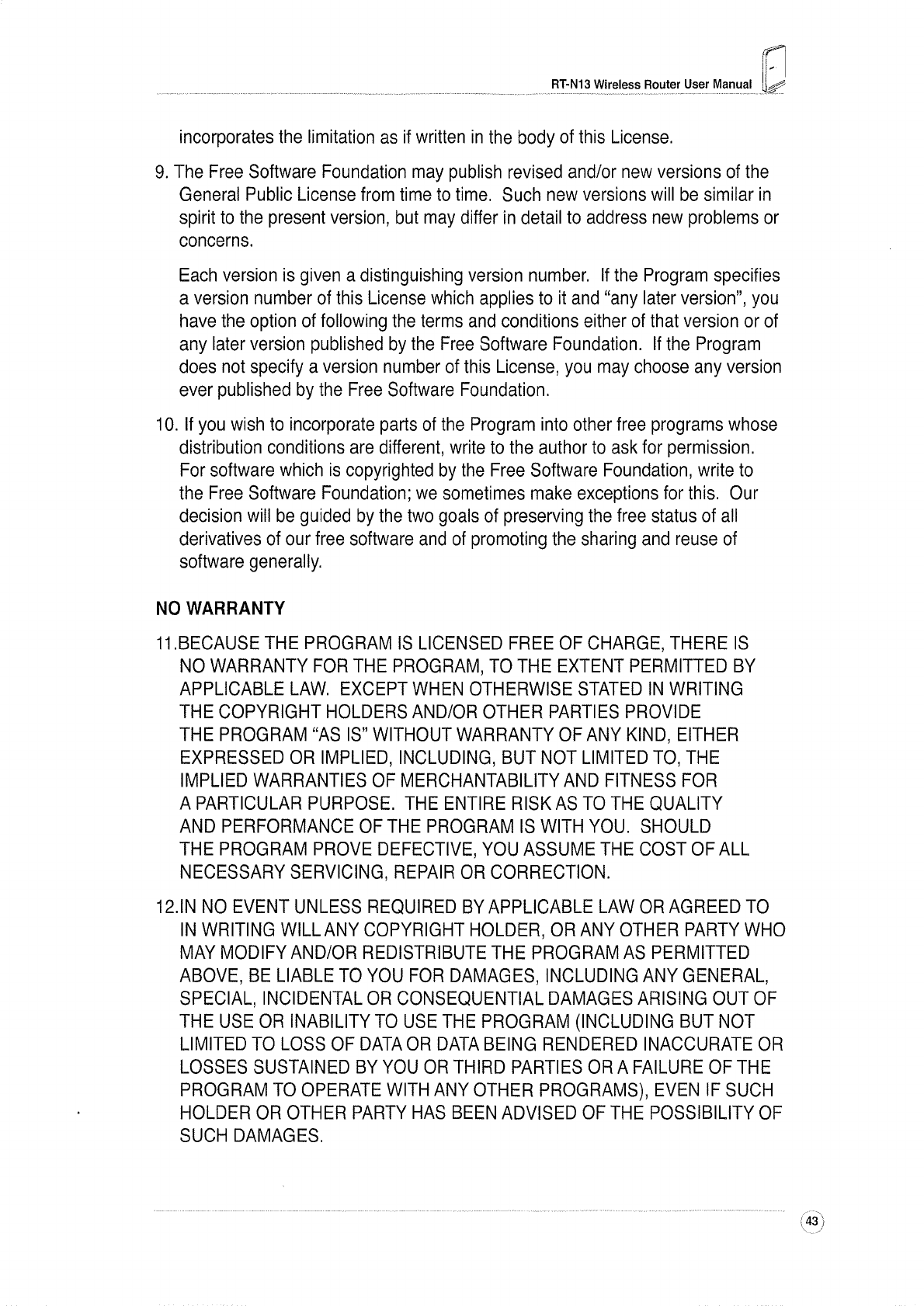 RT-N13 Wireless Router User Manual

incorporates the limitation as if written in the body of this License.

9. The Free Software Foundation may publish revised and/or new versions of the General Public License from time to time. Such new versions will be similar in spirit to the present version, but may differ in detail to address new problems or concerns.

Each version is given a distinguishing version number. If the Program specifies a version number of this License which applies to it and "any later version", you have the option of following the terms and conditions either of that version or of any later version published by the Free Software Foundation. If the Program does not specify a version number of this License, you may choose any version ever published by the Free Software Foundation.

10. If you wish to incorporate parts of the Program into other free programs whose distribution conditions are different, write to the author to ask for permission. For software which is copyrighted by the Free Software Foundation, write to the Free Software Foundation; we sometimes make exceptions for this. Our decision will be guided by the two goals of preserving the free status of all derivatives of our free software and of promoting the sharing and reuse of software generally.

NO WARRANTY

11.BECAUSE THE PROGRAM IS LICENSED FREE OF CHARGE, THERE IS NO WARRANTY FOR THE PROGRAM, TO THE EXTENT PERMITTED BY APPLICABLE LAW. EXCEPT WHEN OTHERWISE STATED IN WRITING THE COPYRIGHT HOLDERS AND/OR OTHER PARTIES PROVIDE THE PROGRAM "AS IS" WITHOUT WARRANTY OF ANY KIND, EITHER EXPRESSED OR IMPLIED, INCLUDING, BUT NOT LIMITED TO, THE IMPLIED WARRANTIES OF MERCHANTABILITY AND FITNESS FOR A PARTICULAR PURPOSE. THE ENTIRE RISK AS TO THE QUALITY AND PERFORMANCE OF THE PROGRAM IS WITH YOU. SHOULD THE PROGRAM PROVE DEFECTIVE, YOU ASSUME THE COST OF ALL NECESSARY SERVICING, REPAIR OR CORRECTION.

12.IN NO EVENT UNLESS REQUIRED BY APPLICABLE LAW OR AGREED TO IN WRITING WILL ANY COPYRIGHT HOLDER, OR ANY OTHER PARTY WHO MAY MODIFY AND/OR REDISTRIBUTE THE PROGRAM AS PERMITTED ABOVE, BE LIABLE TO YOU FOR DAMAGES, INCLUDING ANY GENERAL, SPECIAL, INCIDENTAL OR CONSEQUENTIAL DAMAGES ARISING OUT OF THE USE OR INABILITY TO USE THE PROGRAM (INCLUDING BUT NOT LIMITED TO LOSS OF DATA OR DATA BEING RENDERED INACCURATE OR LOSSES SUSTAINED BY YOU OR THIRD PARTIES OR A FAILURE OF THE PROGRAM TO OPERATE WITH ANY OTHER PROGRAMS), EVEN IF SUCH HOLDER OR OTHER PARTY HAS BEEN ADVISED OF THE POSSIBILITY OF SUCH DAMAGES.

43